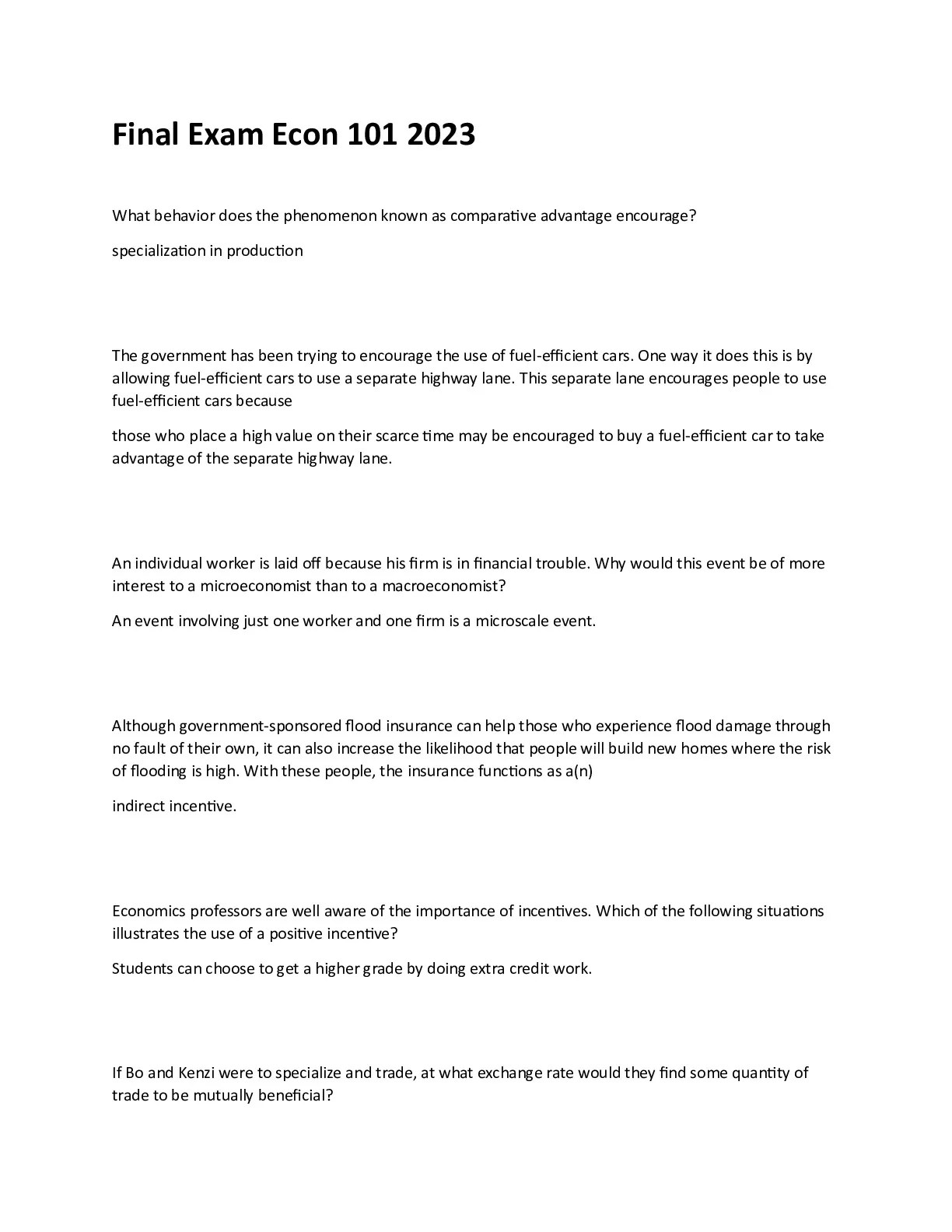 Final Exam Econ 101 2023

What behavior does the phenomenon known as comparative advantage encourage?

specialization in production

The government has been trying to encourage the use of fuel-efficient cars. One way it does this is by allowing fuel-efficient cars to use a separate highway lane. This separate lane encourages people to use fuel-efficient cars because

those who place a high value on their scarce time may be encouraged to buy a fuel-efficient car to take advantage of the separate highway lane.

An individual worker is laid off because his firm is in financial trouble. Why would this event be of more interest to a microeconomist than to a macroeconomist?

An event involving just one worker and one firm is a microscale event.

Although government-sponsored flood insurance can help those who experience flood damage through no fault of their own, it can also increase the likelihood that people will build new homes where the risk of flooding is high. With these people, the insurance functions as a(n)

indirect incentive.

Economics professors are well aware of the importance of incentives. Which of the following situations illustrates the use of a positive incentive?

Students can choose to get a higher grade by doing extra credit work.

If Bo and Kenzi were to specialize and trade, at what exchange rate would they find some quantity of trade to be mutually beneficial?